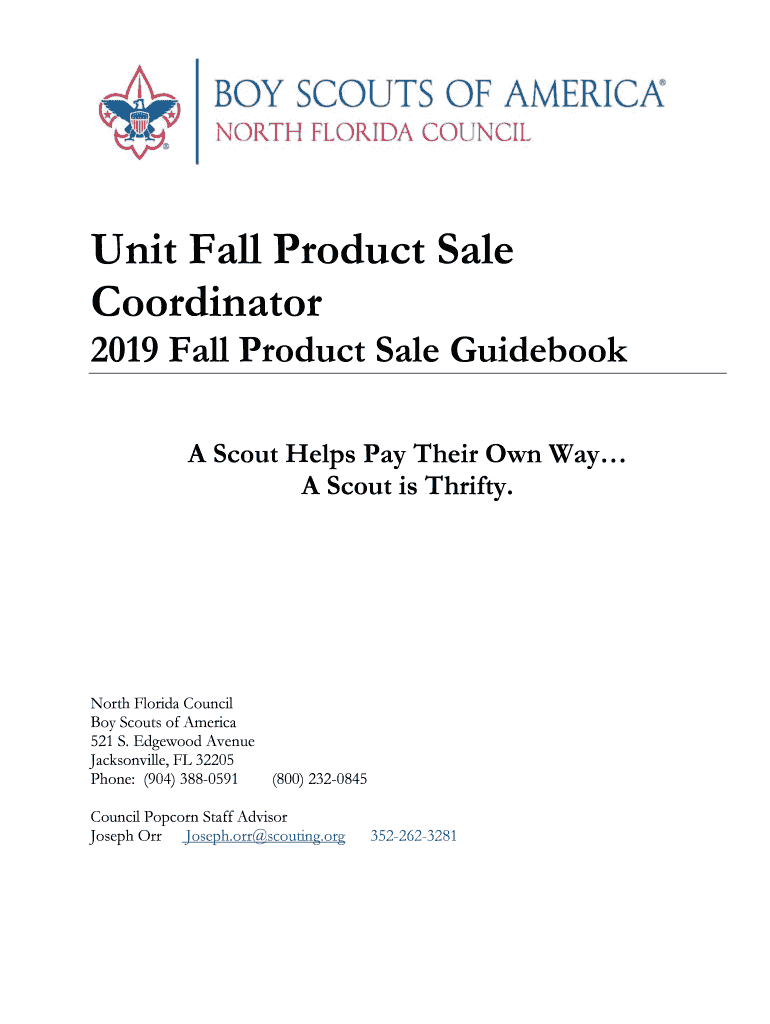 BOY SCOUTS OF AMERICA®
NORTH FLORIDA COUNCIL

Unit Fall Product Sale Coordinator

2019 Fall Product Sale Guidebook

A Scout Helps Pay Their Own Way…
A Scout is Thrifty.

North Florida Council
Boy Scouts of America
521 S. Edgewood Avenue
Jacksonville, FL 32205
Phone: (904) 388-0591 (800) 232-0845

Council Popcorn Staff Advisor
Joseph Orr Joseph.orr@scouting.org 352-262-3281